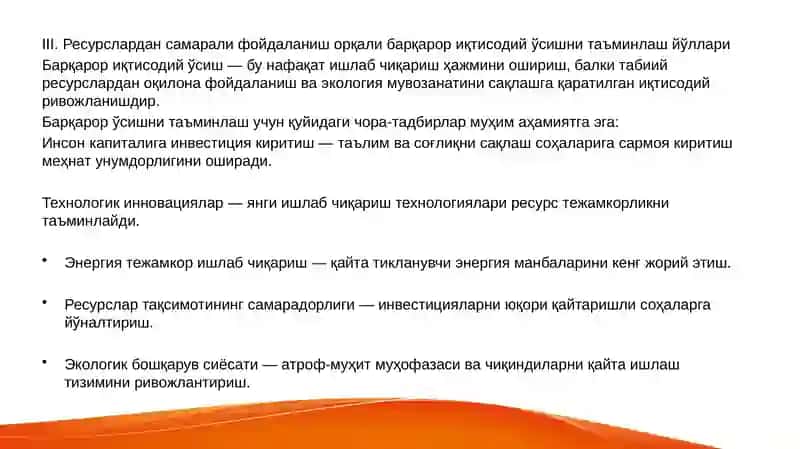 III. Ресурслардан самарали фойдаланиш орқали барқарор иқтисодий ўсишни таъминлаш йўллари

Барқарор иқтисодий ўсиш — бу нафақат ишлаб чиқариш ҳажмини ошириш, балки табиий ресурслардан оқилона фойдаланиш ва экология мувозанатини сақлашга қаратилган иқтисодий ривожланишдир.

Барқарор ўсишни таъминлаш учун қуйидаги чора-тадбирлар муҳим аҳамиятга эга:

Инсон капиталига инвестиция киритиш — таълим ва соғлиқни сақлаш соҳаларига сармоя киритиш меҳнат унумдорлигини оширади.

Технологик инновациялар — янги ишлаб чиқариш технологиялари ресурс тежамкорликни таъминлайди.

• Энергия тежамкор ишлаб чиқариш — қайта тикланувчи энергия манбаларини кенг жорий этиш.

• Ресурслар тақсимотининг самарадорлиги — инвестицияларни юқори қайтаришли соҳаларга йўналтириш.

• Экологик бошқарув сиёсати — атроф-муҳит муҳофазаси ва чиқиндиларни қайта ишлаш тизимини ривожлантириш.